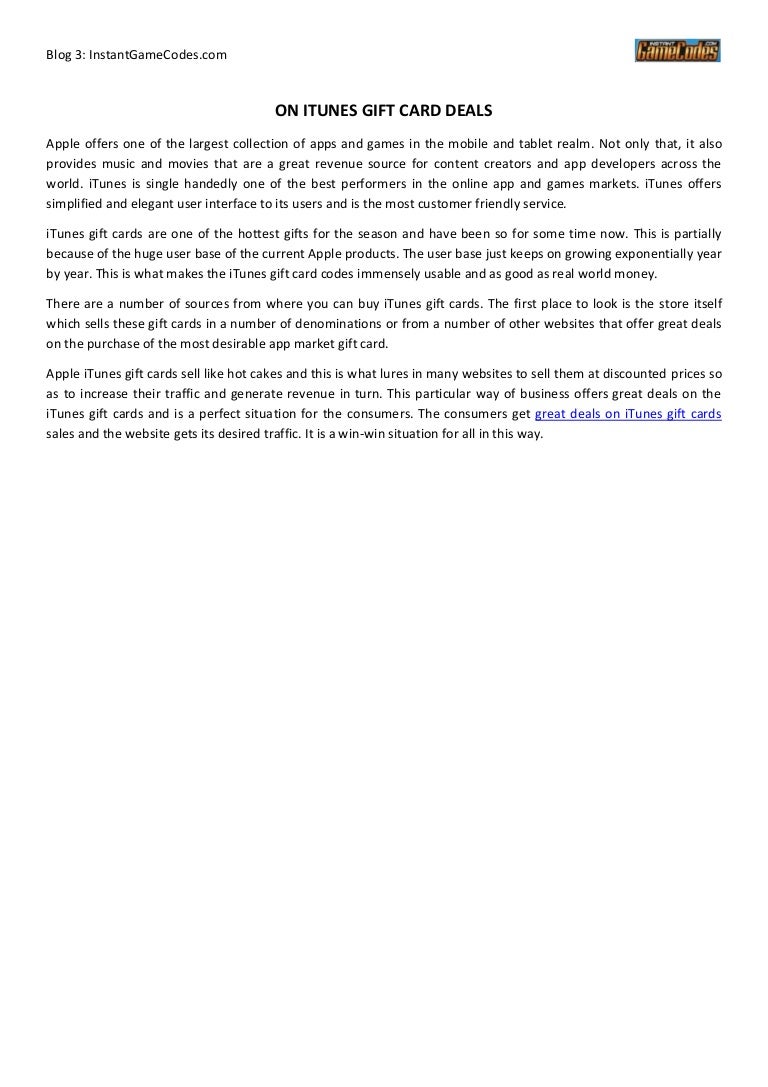 Blog 3: InstantGameCodes.com

INSTANT GameCodes .COM

ON ITUNES GIFT CARD DEALS

Apple offers one of the largest collection of apps and games in the mobile and tablet realm. Not only that, it also provides music and movies that are a great revenue source for content creators and app developers across the world. iTunes is single handedly one of the best performers in the online app and games markets. iTunes offers simplified and elegant user interface to its users and is the most customer friendly service.

iTunes gift cards are one of the hottest gifts for the season and have been so for some time now. This is partially because of the huge user base of the current Apple products. The user base just keeps on growing exponentially year by year. This is what makes the iTunes gift card codes immensely usable and as good as real world money.

There are a number of sources from where you can buy iTunes gift cards. The first place to look is the store itself which sells these gift cards in a number of denominations or from a number of other websites that offer great deals on the purchase of the most desirable app market gift card.

Apple iTunes gift cards sell like hot cakes and this is what lures in many websites to sell them at discounted prices so as to increase their traffic and generate revenue in turn. This particular way of business offers great deals on the iTunes gift cards and is a perfect situation for the consumers. The consumers get great deals on iTunes gift cards sales and the website gets its desired traffic. It is a win-win situation for all in this way.